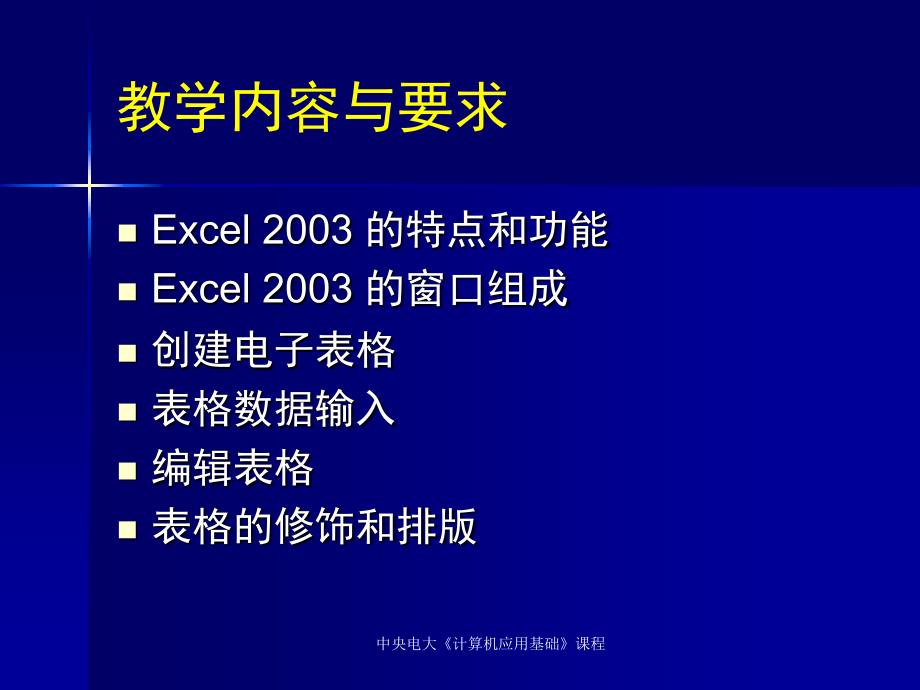 教学内容与要求

- Excel 2003 的特点和功能
- Excel 2003 的窗口组成
- 创建电子表格
- 表格数据输入
- 编辑表格
- 表格的修饰和排版

中央电大《计算机应用基础》课程